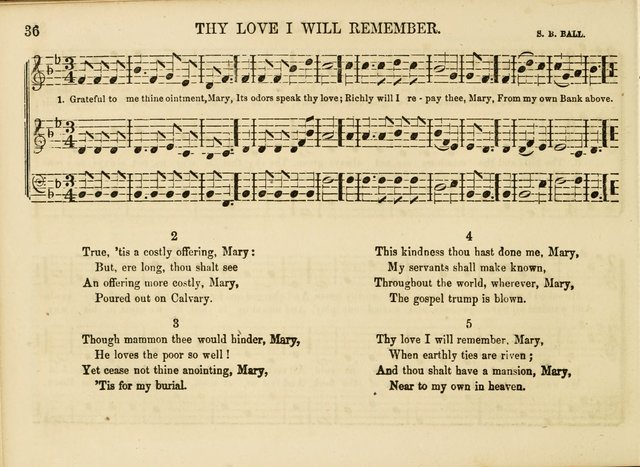 36 THY LOVE I WILL REMEMBER. S. B. BALL.

1. Grateful to me thine ointment, Mary, Its odors speak thy love; Richly will I re - pay thee, Mary, From my own Bank above.

2
True, 'tis a costly offering, Mary:
But, ere long, thou shalt see
An offering more costly, Mary,
Poured out on Calvary.

3
Though mammon thee would hinder, Mary,
He loves the poor so well!
Yet cease not thine anointing, Mary,
'Tis for my burial.

4
This kindness thou hast done me, Mary,
My servants shall make known,
Throughout the world, wherever, Mary,
The gospel trump is blown.

5
Thy love I will remember, Mary,
When earthly ties are riven;
And thou shalt have a mansion, Mary,
Near to my own in heaven.